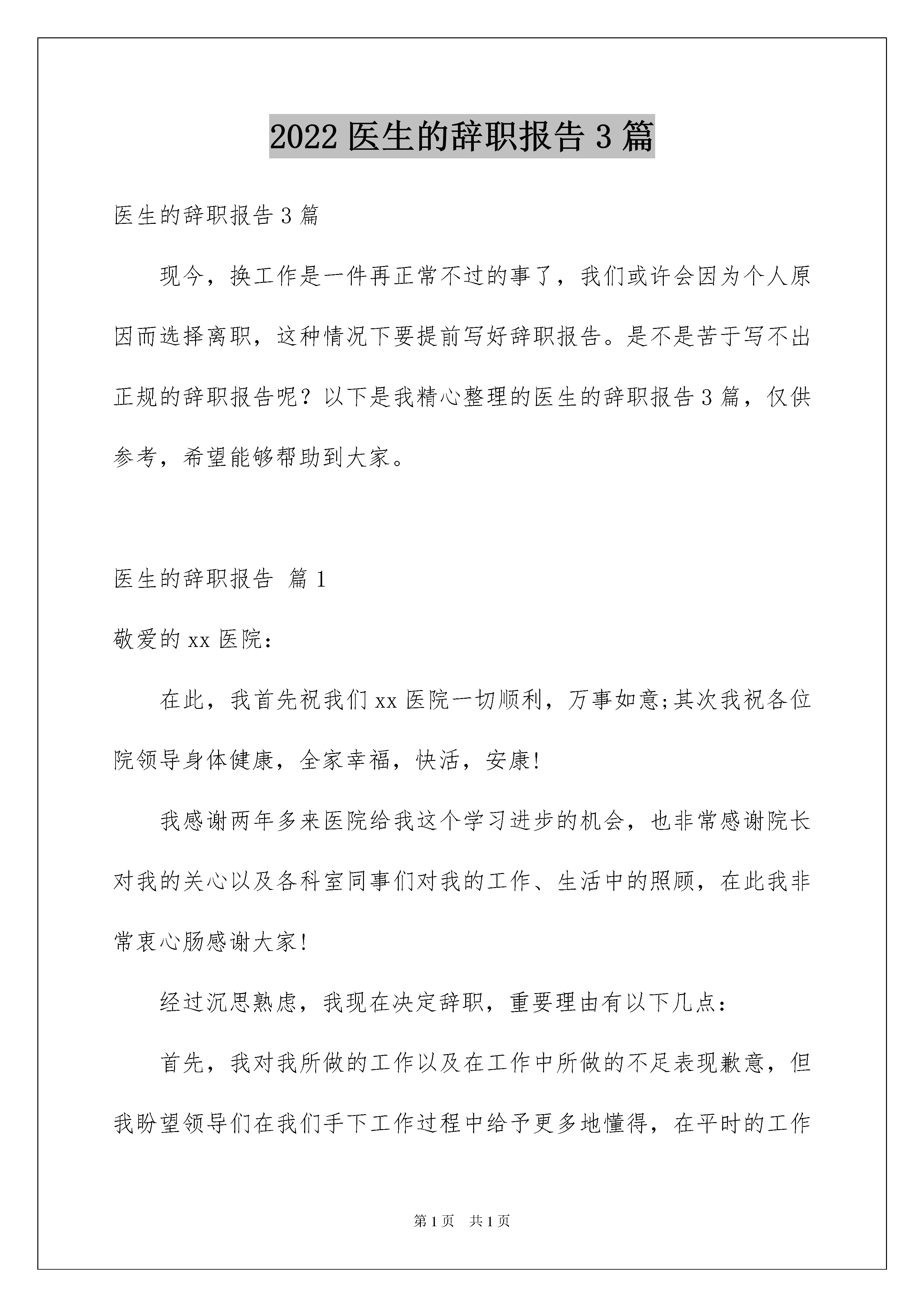 2022 医生的辞职报告 3 篇

医生的辞职报告 3 篇

现今，换工作是一件再正常不过的事了，我们或许会因为个人原因而选择离职，这种情况下要提前写好辞职报告。是不是苦于写不出正规的辞职报告呢？以下是我精心整理的医生的辞职报告 3 篇，仅供参考，希望能够帮助到大家。

医生的辞职报告 篇 1

敬爱的 xx 医院：

在此，我首先祝我们 xx 医院一切顺利，万事如意;其次我祝各位院领导身体健康，全家幸福，快活，安康!

我感谢两年多来医院给我这个学习进步的机会，也非常感谢院长对我的关心以及各科室同事们对我的工作、生活中的照顾，在此我非常衷心肠感谢大家!

经过沉思熟虑，我现在决定辞职，重要理由有以下几点：

首先，我对我所做的工作以及在工作中所做的不足表现歉意，但我盼望领导们在我们手下工作过程中给予更多地懂得，在平时的工作

第 1 页　共 1 页